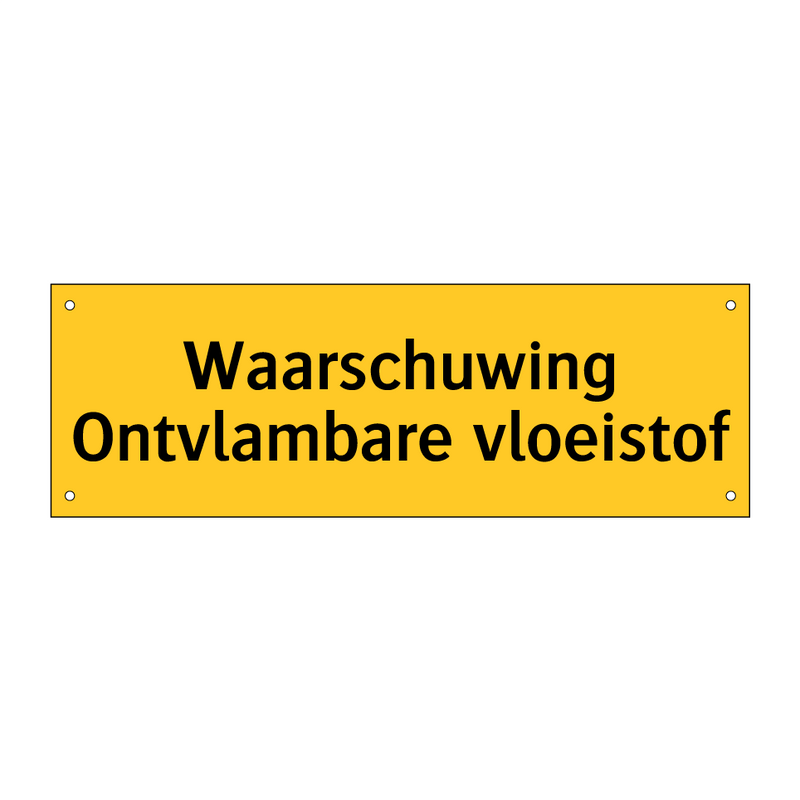 Waarschuwing
Ontvlambare vloeistof